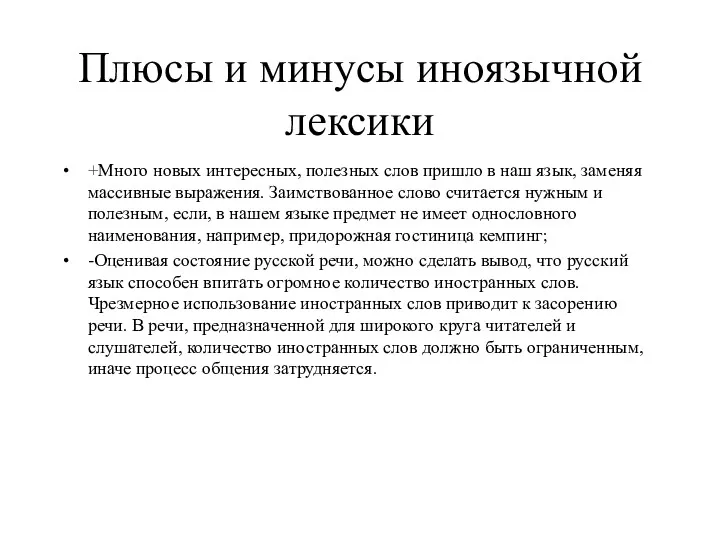 Плюсы и минусы иноязычной лексики

• +Много новых интересных, полезных слов пришло в наш язык, заменяя массивные выражения. Заимствованное слово считается нужным и полезным, если, в нашем языке предмет не имеет однословного наименования, например, придорожная гостиница кемпинг;

• -Оценивая состояние русской речи, можно сделать вывод, что русский язык способен впитать огромное количество иностранных слов. Чрезмерное использование иностранных слов приводит к засорению речи. В речи, предназначенной для широкого круга читателей и слушателей, количество иностранных слов должно быть ограниченным, иначе процесс общения затрудняется.